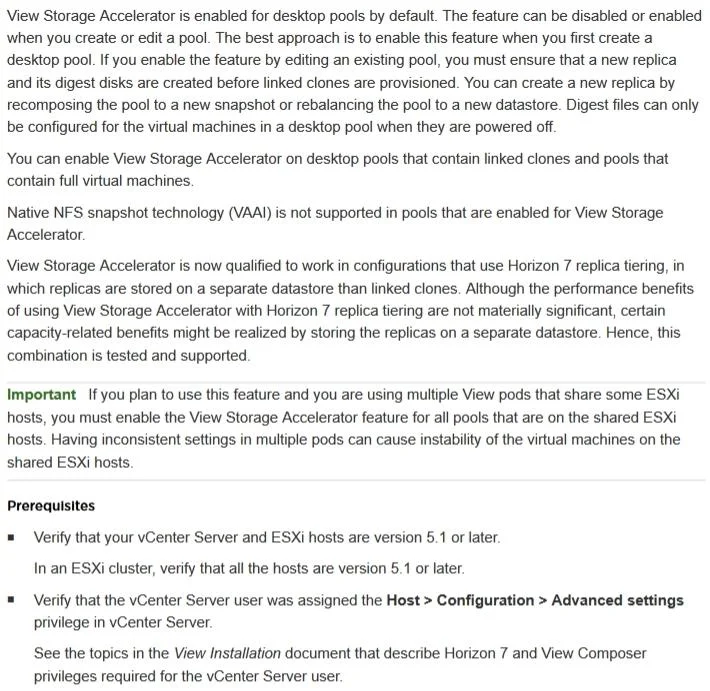 View Storage Accelerator is enabled for desktop pools by default. The feature can be disabled or enabled when you create or edit a pool. The best approach is to enable this feature when you first create a desktop pool. If you enable the feature by editing an existing pool, you must ensure that a new replica and its digest disks are created before linked clones are provisioned. You can create a new replica by recomposing the pool to a new snapshot or rebalancing the pool to a new datastore. Digest files can only be configured for the virtual machines in a desktop pool when they are powered off.

You can enable View Storage Accelerator on desktop pools that contain linked clones and pools that contain full virtual machines.

Native NFS snapshot technology (VAAI) is not supported in pools that are enabled for View Storage Accelerator.

View Storage Accelerator is now qualified to work in configurations that use Horizon 7 replica tiering, in which replicas are stored on a separate datastore than linked clones. Although the performance benefits of using View Storage Accelerator with Horizon 7 replica tiering are not materially significant, certain capacity-related benefits might be realized by storing the replicas on a separate datastore. Hence, this combination is tested and supported.

Important If you plan to use this feature and you are using multiple View pods that share some ESXi hosts, you must enable the View Storage Accelerator feature for all pools that are on the shared ESXi hosts. Having inconsistent settings in multiple pods can cause instability of the virtual machines on the shared ESXi hosts.

Prerequisites

▪ Verify that your vCenter Server and ESXi hosts are version 5.1 or later.

In an ESXi cluster, verify that all the hosts are version 5.1 or later.

▪ Verify that the vCenter Server user was assigned the Host > Configuration > Advanced settings privilege in vCenter Server.

See the topics in the View Installation document that describe Horizon 7 and View Composer privileges required for the vCenter Server user.